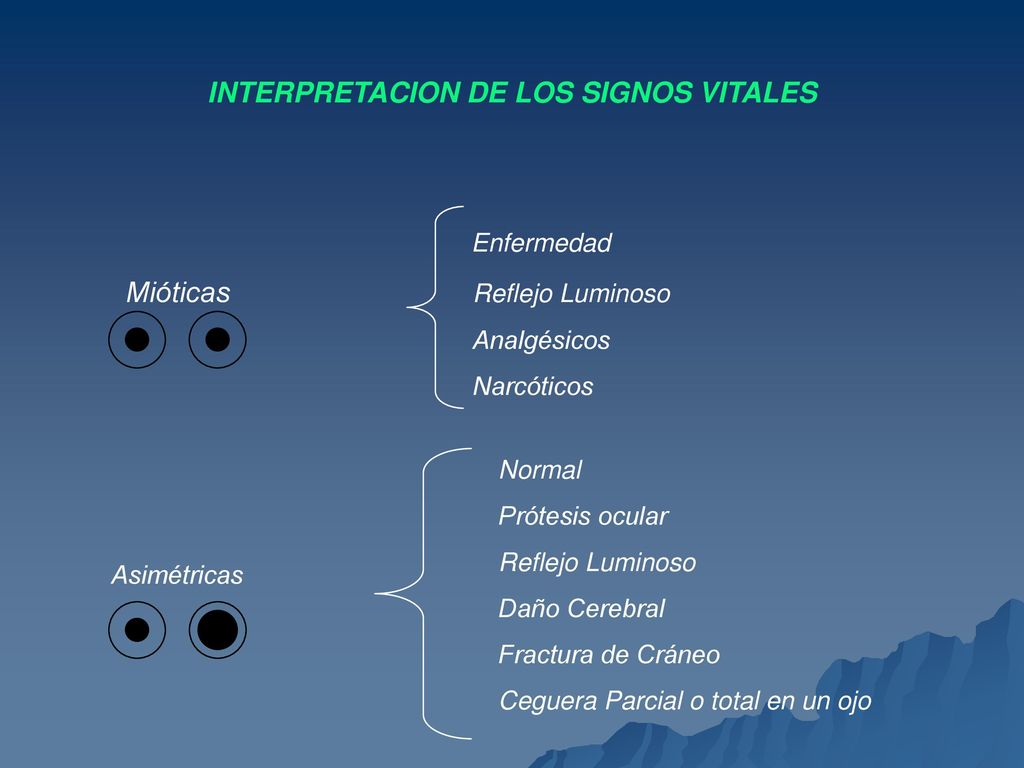 INTERPRETACION DE LOS SIGNOS VITALES

Mióticas

Enfermedad
Reflejo Luminoso
Analgésicos
Narcóticos

Asimétricas

Normal
Prótesis ocular
Reflejo Luminoso
Daño Cerebral
Fractura de Cráneo
Ceguera Parcial o total en un ojo